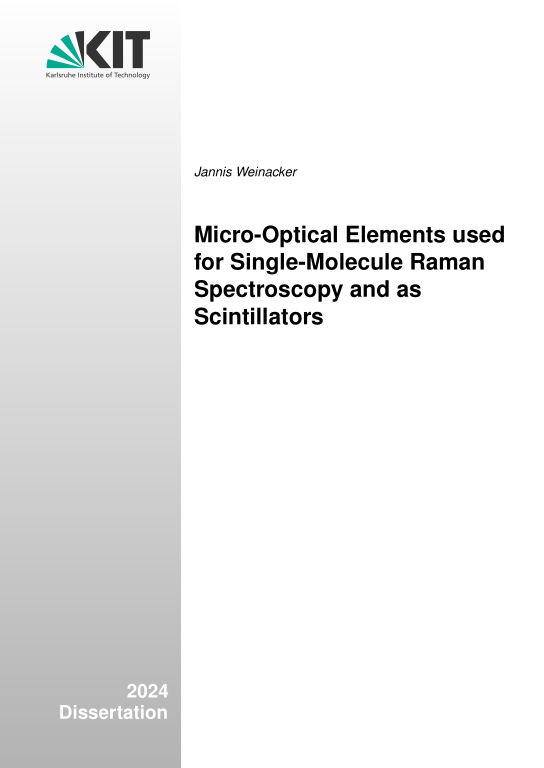 KIT
Karlsruhe Institute of Technology

Jannis Weinacker

Micro-Optical Elements used for Single-Molecule Raman Spectroscopy and as Scintillators

2024
Dissertation